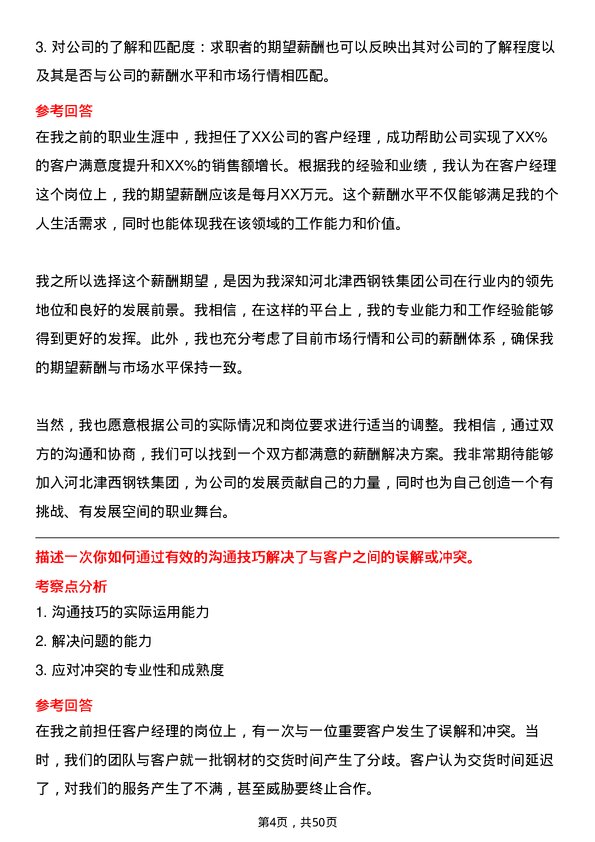 3. 对公司的了解和匹配度：求职者的期望薪酬也可以反映出其对公司的了解程度以及其是否与公司的薪酬水平和市场行情相匹配。

参考回答

在我之前的职业生涯中，我担任了XX公司的客户经理，成功帮助公司实现了XX%的客户满意度提升和XX%的销售额增长。根据我的经验和业绩，我认为在客户经理这个岗位上，我的期望薪酬应该是每月XX万元。这个薪酬水平不仅能够满足我的个人生活需求，同时也能体现我在该领域的工作能力和价值。

我之所以选择这个薪酬期望，是因为我深知河北津西钢铁集团公司在行业内的领先地位和良好的发展前景。我相信，在这样的平台上，我的专业能力和工作经验能够得到更好的发挥。此外，我也充分考虑了目前市场行情和公司的薪酬体系，确保我的期望薪酬与市场水平保持一致。

当然，我也愿意根据公司的实际情况和岗位要求进行适当的调整。我相信，通过双方的沟通和协商，我们可以找到一个双方都满意的薪酬解决方案。我非常期待能够加入河北津西钢铁集团，为公司的发展贡献自己的力量，同时也为自己创造一个有挑战、有发展空间的职业舞台。

描述一次你如何通过有效的沟通技巧解决了与客户之间的误解或冲突。

考察点分析

1. 沟通技巧的实际运用能力

2. 解决问题的能力

3. 应对冲突的专业性和成熟度

参考回答

在我之前担任客户经理的岗位上，有一次与一位重要客户发生了误解和冲突。当时，我们的团队与客户就一批钢材的交货时间产生了分歧。客户认为交货时间延迟了，对我们的服务产生了不满，甚至威胁要终止合作。

第4页，共50页